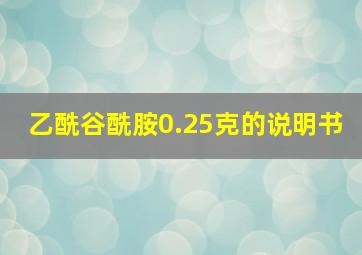 乙酰谷酰胺0.25克的说明书